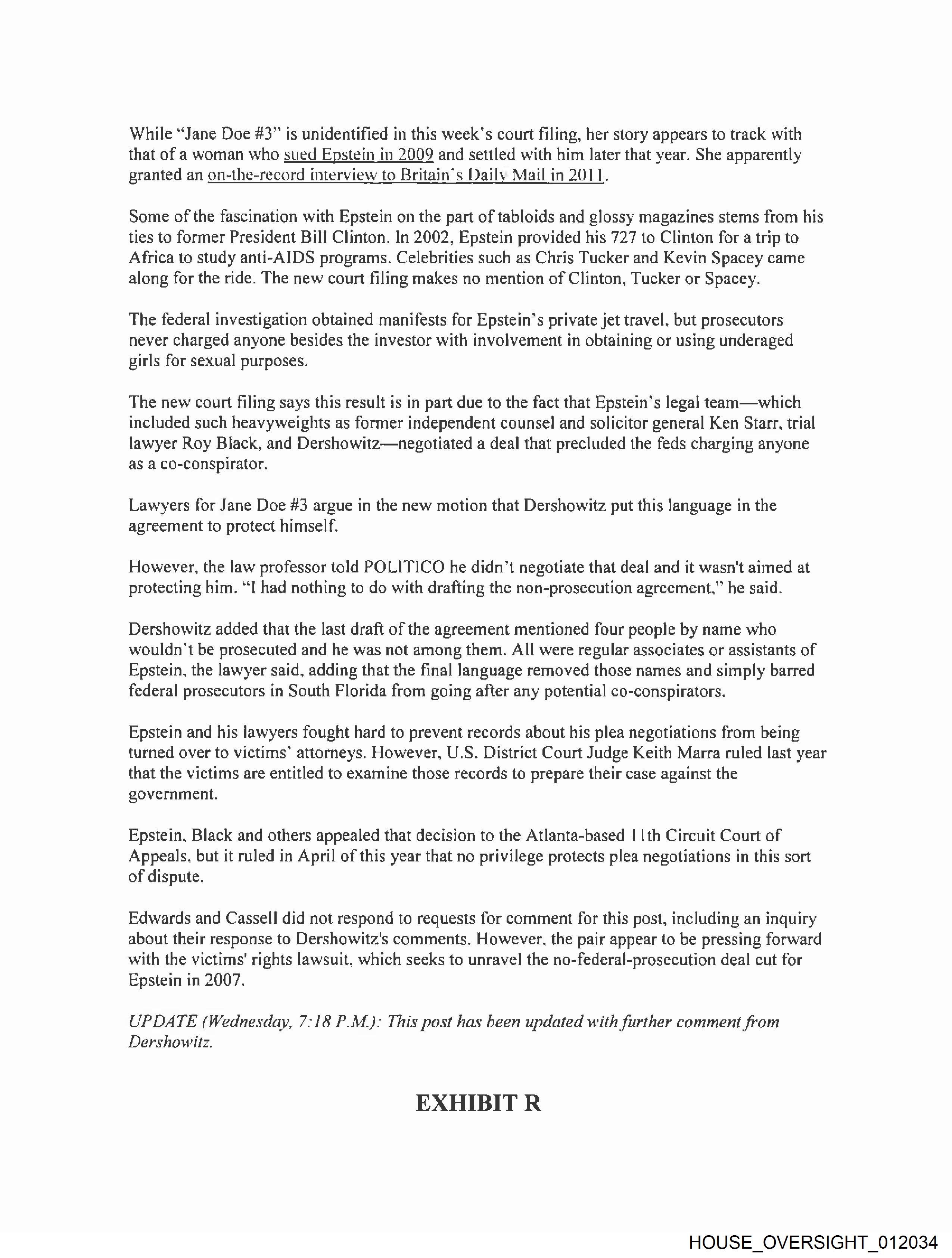 While "Jane Doe #3" is unidentified in this week's court filing, her story appears to track with that of a woman who sued Epstein in 2009 and settled with him later that year. She apparently granted an on-the-record interview to Britain's Daily Mail in 2011.

Some of the fascination with Epstein on the part of tabloids and glossy magazines stems from his ties to former President Bill Clinton. In 2002, Epstein provided his 727 to Clinton for a trip to Africa to study anti-AIDS programs. Celebrities such as Chris Tucker and Kevin Spacey came along for the ride. The new court filing makes no mention of Clinton, Tucker or Spacey.

The federal investigation obtained manifests for Epstein's private jet travel, but prosecutors never charged anyone besides the investor with involvement in obtaining or using underaged girls for sexual purposes.

The new court filing says this result is in part due to the fact that Epstein's legal team—which included such heavyweights as former independent counsel and solicitor general Ken Starr, trial lawyer Roy Black, and Dershowitz—negotiated a deal that precluded the feds charging anyone as a co-conspirator.

Lawyers for Jane Doe #3 argue in the new motion that Dershowitz put this language in the agreement to protect himself.

However, the law professor told POLITICO he didn't negotiate that deal and it wasn't aimed at protecting him. "I had nothing to do with drafting the non-prosecution agreement," he said.

Dershowitz added that the last draft of the agreement mentioned four people by name who wouldn't be prosecuted and he was not among them. All were regular associates or assistants of Epstein, the lawyer said, adding that the final language removed those names and simply barred federal prosecutors in South Florida from going after any potential co-conspirators.

Epstein and his lawyers fought hard to prevent records about his plea negotiations from being turned over to victims' attorneys. However, U.S. District Court Judge Keith Marra ruled last year that the victims are entitled to examine those records to prepare their case against the government.

Epstein, Black and others appealed that decision to the Atlanta-based 11th Circuit Court of Appeals, but it ruled in April of this year that no privilege protects plea negotiations in this sort of dispute.

Edwards and Cassell did not respond to requests for comment for this post, including an inquiry about their response to Dershowitz's comments. However, the pair appear to be pressing forward with the victims' rights lawsuit, which seeks to unravel the no-federal-prosecution deal cut for Epstein in 2007.

UPDATE (Wednesday, 7:18 P.M.): This post has been updated with further comment from Dershowitz.

EXHIBIT R

HOUSE_OVERSIGHT_012034